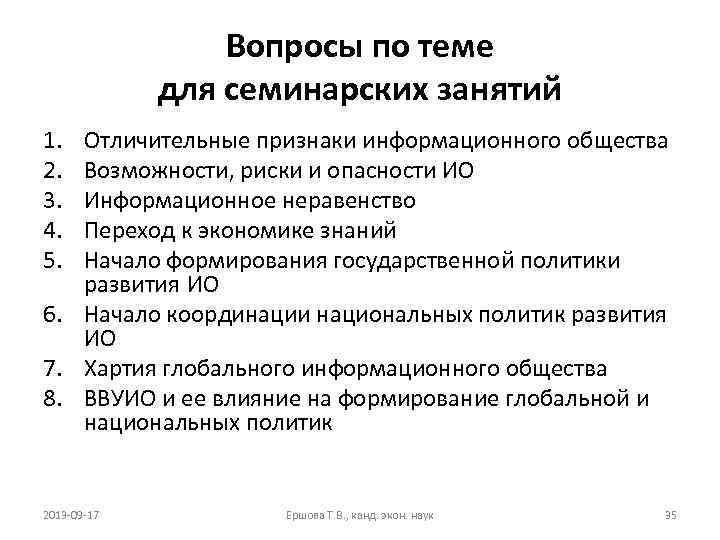 Вопросы по теме для семинарских занятий

1. Отличительные признаки информационного общества
2. Возможности, риски и опасности ИО
3. Информационное неравенство
4. Переход к экономике знаний
5. Начало формирования государственной политики развития ИО
6. Начало координации национальных политик развития ИО
7. Хартия глобального информационного общества
8. ВВУИО и ее влияние на формирование глобальной и национальных политик

2013-09-17

Ершова Т.В., канд. экон. наук

35